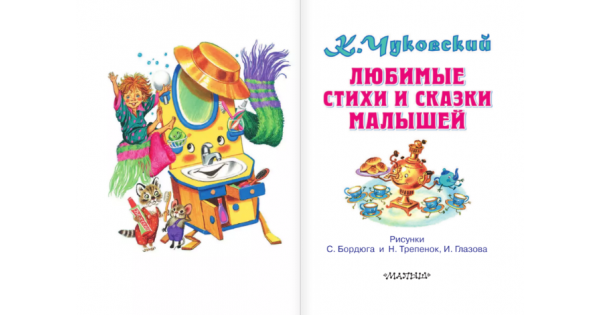 К. Чуковский

ЛЮБИМЫЕ СТИХИ И СКАЗКИ МАЛЫШЕЙ

Рисунки
С. Бордюга и Н. Трепенок, И. Глазова

«МАЛЫШ»